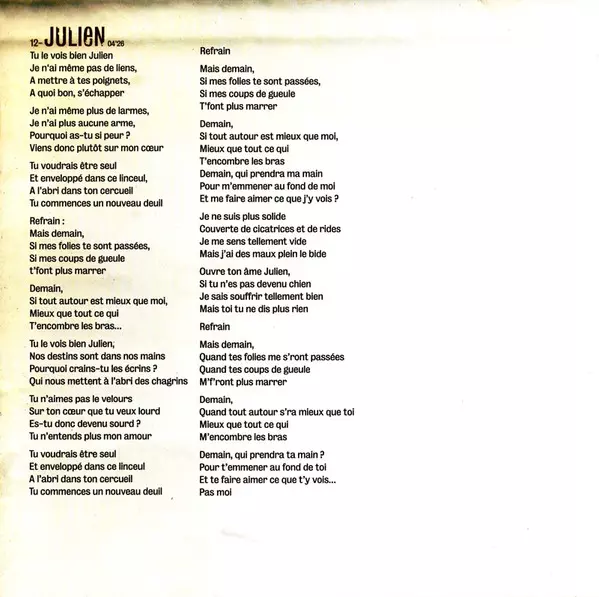 12- JULIEN 04'26

Tu le vois bien Julien
Je n'ai même pas de liens,
A mettre à tes poignets,
A quoi bon, s'échapper

Je n'ai même plus de larmes,
Je n'ai plus aucune arme,
Pourquoi as-tu si peur ?
Viens donc plutôt sur mon cœur

Tu voudrais être seul
Et enveloppé dans ce linceul,
A l'abri dans ton cercueil
Tu commences un nouveau deuil

Refrain :
Mais demain,
Si mes folies te sont passées,
Si mes coups de gueule
t'font plus marrer

Demain,
Si tout autour est mieux que moi,
Mieux que tout ce qui
T'encombre les bras...

Tu le vois bien Julien,
Nos destins sont dans nos mains
Pourquoi crains-tu les écrins ?
Qui nous mettent à l'abri des chagrins

Tu n'aimes pas le velours
Sur ton cœur que tu veux lourd
Es-tu donc devenu sourd ?
Tu n'entends plus mon amour

Tu voudrais être seul
Et enveloppé dans ce linceul
A l'abri dans ton cercueil
Tu commences un nouveau deuil

Refrain

Mais demain,
Si mes folies te sont passées,
Si mes coups de gueule
T'font plus marrer

Demain,
Si tout autour est mieux que moi,
Mieux que tout ce qui
T'encombre les bras
Demain, qui prendra ma main
Pour m'emmener au fond de moi
Et me faire aimer ce que j'y vois ?

Je ne suis plus solide
Couverte de cicatrices et de rides
Je me sens tellement vide
Mais j'ai des maux plein le bide

Ouvre ton âme Julien,
Si tu n'es pas devenu chien
Je sais souffrir tellement bien
Mais toi tu ne dis plus rien

Refrain

Mais demain,
Quand tes folies me s'ront passées
Quand tes coups de gueule
M'f'ront plus marrer

Demain,
Quand tout autour s'ra mieux que toi
Mieux que tout ce qui
M'encombre les bras

Demain, qui prendra ta main ?
Pour t'emmener au fond de toi
Et te faire aimer ce que t'y vois...
Pas moi